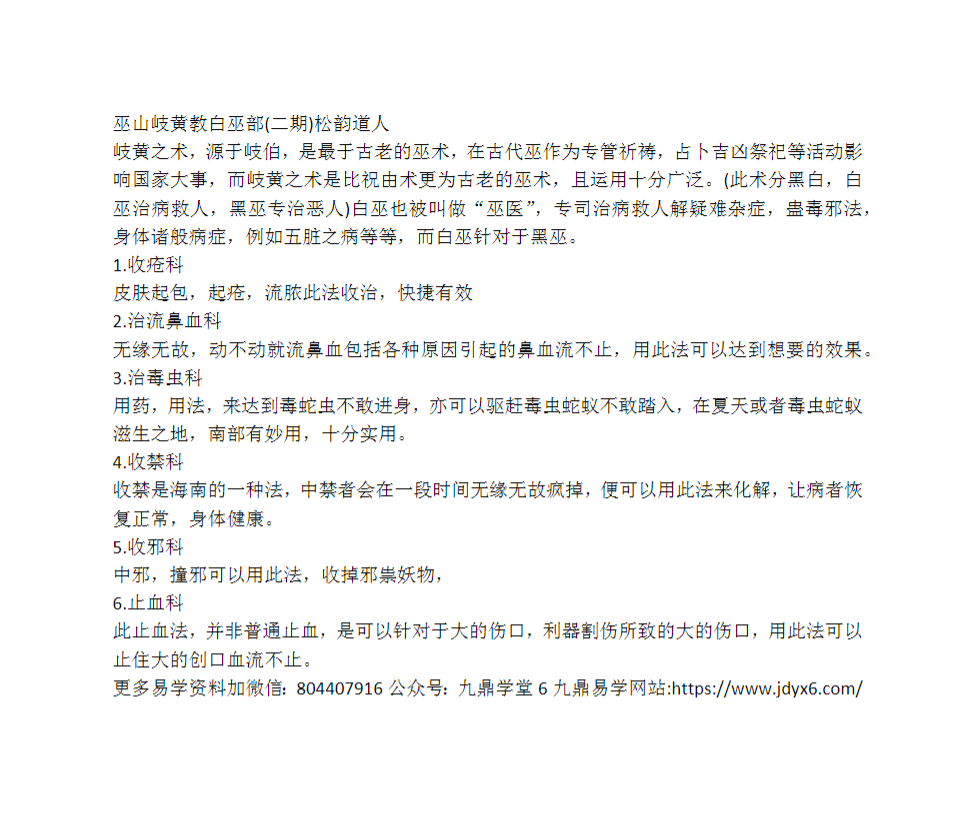 巫山岐黄教白巫部(二期)松韵道人
岐黄之术，源于岐伯，是最于古老的巫术，在古代巫作为专管祈祷，占卜吉凶祭祀等活动影响国家大事，而岐黄之术是比祝由术更为古老的巫术，且运用十分广泛。(此术分黑白，白巫治病救人，黑巫专治恶人)白巫也被叫做“巫医”，专司治病救人解疑难杂症，蛊毒邪法，身体诸般病症，例如五脏之病等等，而白巫针对于黑巫。
1.收疮科
皮肤起包，起疮，流脓此法收治，快捷有效
2.治流鼻血科
无缘无故，动不动就流鼻血包括各种原因引起的鼻血流不止，用此法可以达到想要的效果。
3.治毒虫科
用药，用法，来达到毒蛇虫不敢进身，亦可以驱赶毒虫蛇蚁不敢踏入，在夏天或者毒虫蛇蚁滋生之地，南部有妙用，十分实用。
4.收禁科
收禁是海南的一种法，中禁者会在一段时间无缘无故疯掉，便可以用此法来化解，让病者恢复正常，身体健康。
5.收邪科
中邪，撞邪可以用此法，收掉邪祟妖物，
6.止血科
此止血法，并非普通止血，是可以针对于大的伤口，利器割伤所致的大的伤口，用此法可以止住大的创口血流不止。
更多易学资料加微信：804407916 公众号：九鼎学堂 6 九鼎易学网站:https://www.jdyx6.com/